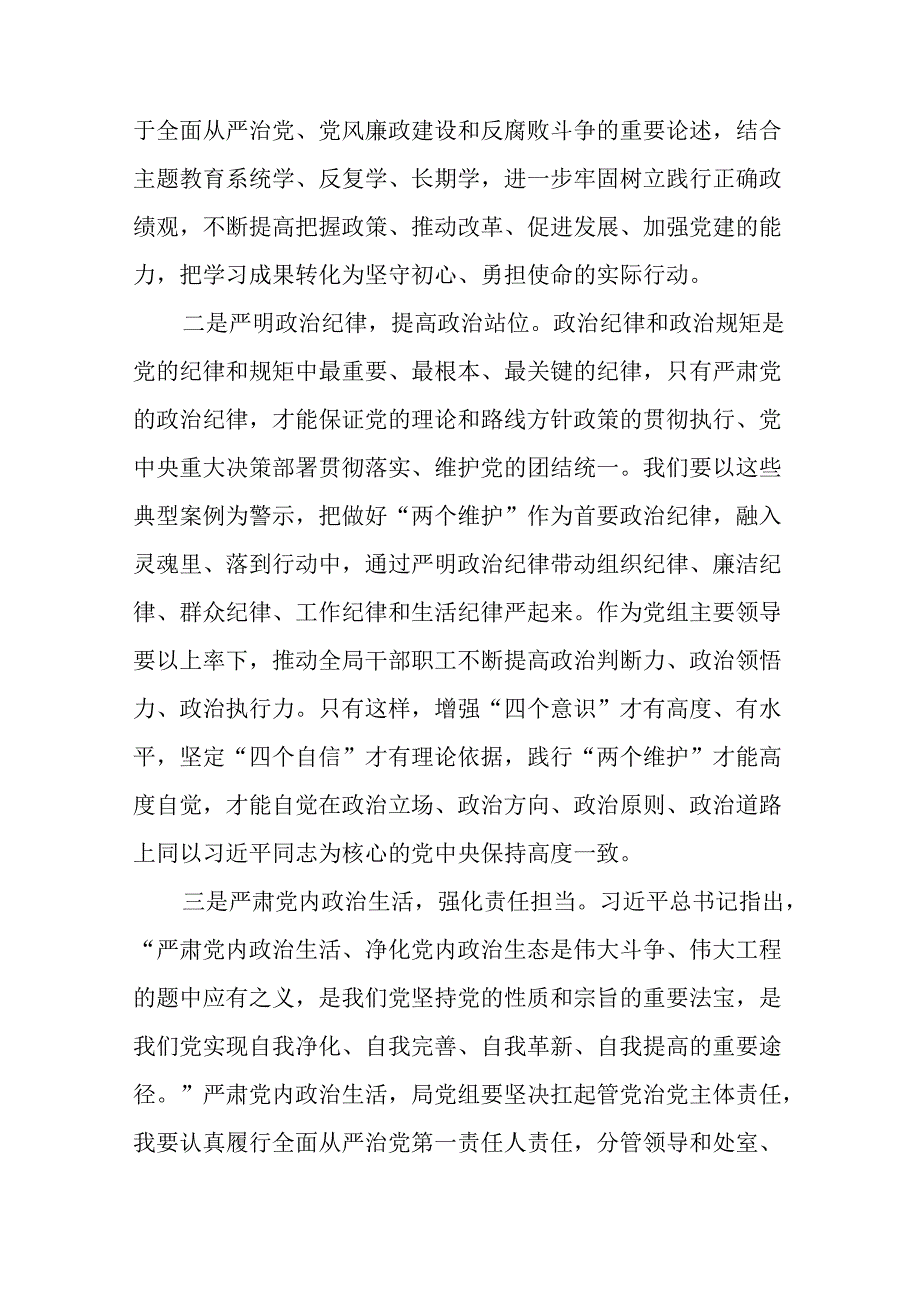 于全面从严治党、党风廉政建设和反腐败斗争的重要论述，结合主题教育系统学、反复学、长期学，进一步牢固树立践行正确政绩观，不断提高把握政策、推动改革、促进发展、加强党建的能力，把学习成果转化为坚守初心、勇担使命的实际行动。

二是严明政治纪律，提高政治站位。政治纪律和政治规矩是党的纪律和规矩中最重要、最根本、最关键的纪律，只有严肃党的政治纪律，才能保证党的理论和路线方针政策的贯彻执行、党中央重大决策部署贯彻落实、维护党的团结统一。我们要以这些典型案例为警示，把做好“两个维护”作为首要政治纪律，融入灵魂里、落到行动中，通过严明政治纪律带动组织纪律、廉洁纪律、群众纪律、工作纪律和生活纪律严起来。作为党组主要领导要以上率下，推动全局干部职工不断提高政治判断力、政治领悟力、政治执行力。只有这样，增强“四个意识”才有高度、有水平，坚定“四个自信”才有理论依据，践行“两个维护”才能高度自觉，才能自觉在政治立场、政治方向、政治原则、政治道路上同以习近平同志为核心的党中央保持高度一致。

三是严肃党内政治生活，强化责任担当。习近平总书记指出，“严肃党内政治生活、净化党内政治生态是伟大斗争、伟大工程的题中应有之义，是我们党坚持党的性质和宗旨的重要法宝，是我们党实现自我净化、自我完善、自我革新、自我提高的重要途径。”严肃党内政治生活，局党组要坚决扛起管党治党主体责任，我要认真履行全面从严治党第一责任人责任，分管领导和处室、